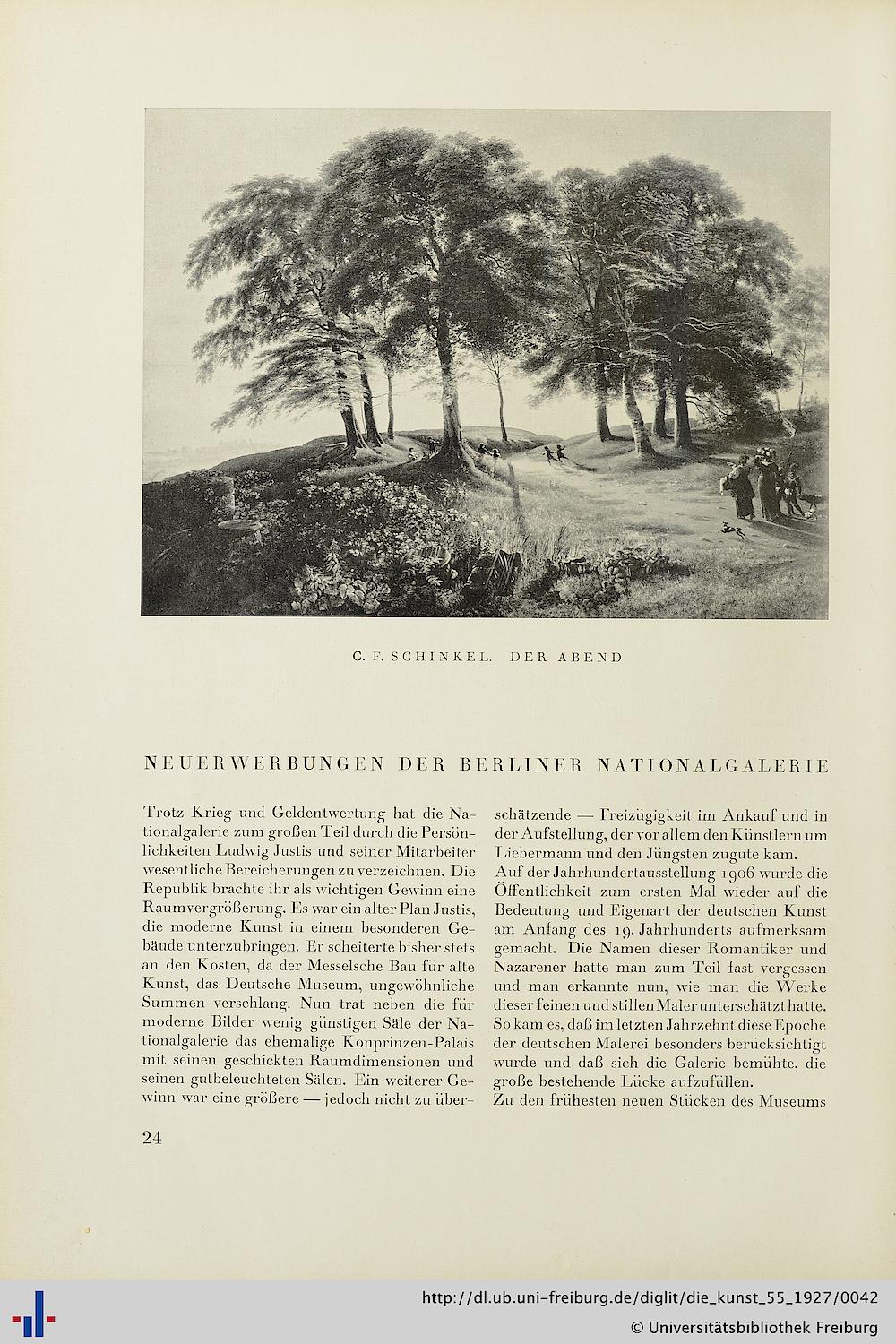 C. F. SCHINKEL. DER ABEND

NEUERWERBUNGEN DER BERLINER NATIONALGALERIE

Trotz Krieg und Geldentwertung hat die Nationalgalerie zum großen Teil durch die Persönlichkeiten Ludwig Justis und seiner Mitarbeiter wesentliche Bereicherungen zu verzeichnen. Die Republik brachte ihr als wichtigen Gewinn eine Raumvergrößerung. Es war ein alter Plan Justis, die moderne Kunst in einem besonderen Gebäude unterzubringen. Er scheiterte bisher stets an den Kosten, da der Messelsche Bau für alte Kunst, das Deutsche Museum, ungewöhnliche Summen verschlang. Nun trat neben die für moderne Bilder wenig günstigen Säle der Nationalgalerie das ehemalige Konprinzen-Palais mit seinen geschickten Raumdimensionen und seinen gutbeleuchteten Sälen. Ein weiterer Gewinn war eine größere — jedoch nicht zu überschätzende — Freizügigkeit im Ankauf und in der Aufstellung, der vor allem den Künstlern um Liebermann und den Jüngsten zugute kam.
Auf der Jahrhundertausstellung 1906 wurde die Öffentlichkeit zum ersten Mal wieder auf die Bedeutung und Eigenart der deutschen Kunst am Anfang des 19. Jahrhunderts aufmerksam gemacht. Die Namen dieser Romantiker und Nazarener hatte man zum Teil fast vergessen und man erkannte nun, wie man die Werke dieser feinen und stillen Maler unterschätzt hatte. So kam es, daß im letzten Jahrzehnt diese Epoche der deutschen Malerei besonders berücksichtigt wurde und daß sich die Galerie bemühte, die große bestehende Lücke aufzufüllen.
Zu den frühesten neuen Stücken des Museums

24

http://dl.ub.uni-freiburg.de/diglit/die_kunst_55_1927/0042
© Universitätsbibliothek Freiburg